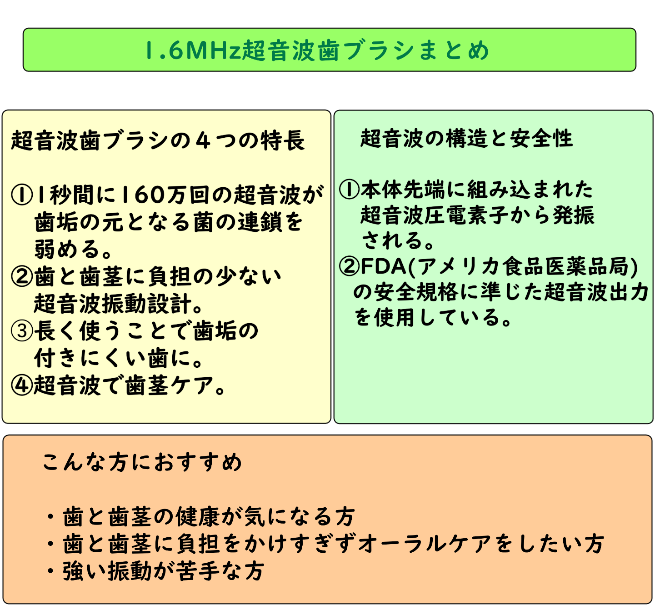 1.6MHz超音波歯ブラシまとめ

超音波歯ブラシの４つの特長

①1秒間に160万回の超音波が歯垢の元となる菌の連鎖を弱める。
②歯と歯茎に負担の少ない超音波振動設計。
③長く使うことで歯垢の付きにくい歯に。
④超音波で歯茎ケア。

超音波の構造と安全性

①本体先端に組み込まれた超音波圧電素子から発振される。
②FDA(アメリカ食品医薬品局)の安全規格に準じた超音波出力を使用している。

こんな方におすすめ

・歯と歯茎の健康が気になる方
・歯と歯茎に負担をかけすぎずオーラルケアをしたい方
・強い振動が苦手な方